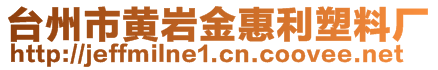 台州市黄岩金惠利塑料厂
http://jeffmilne1.cn.coovee.net